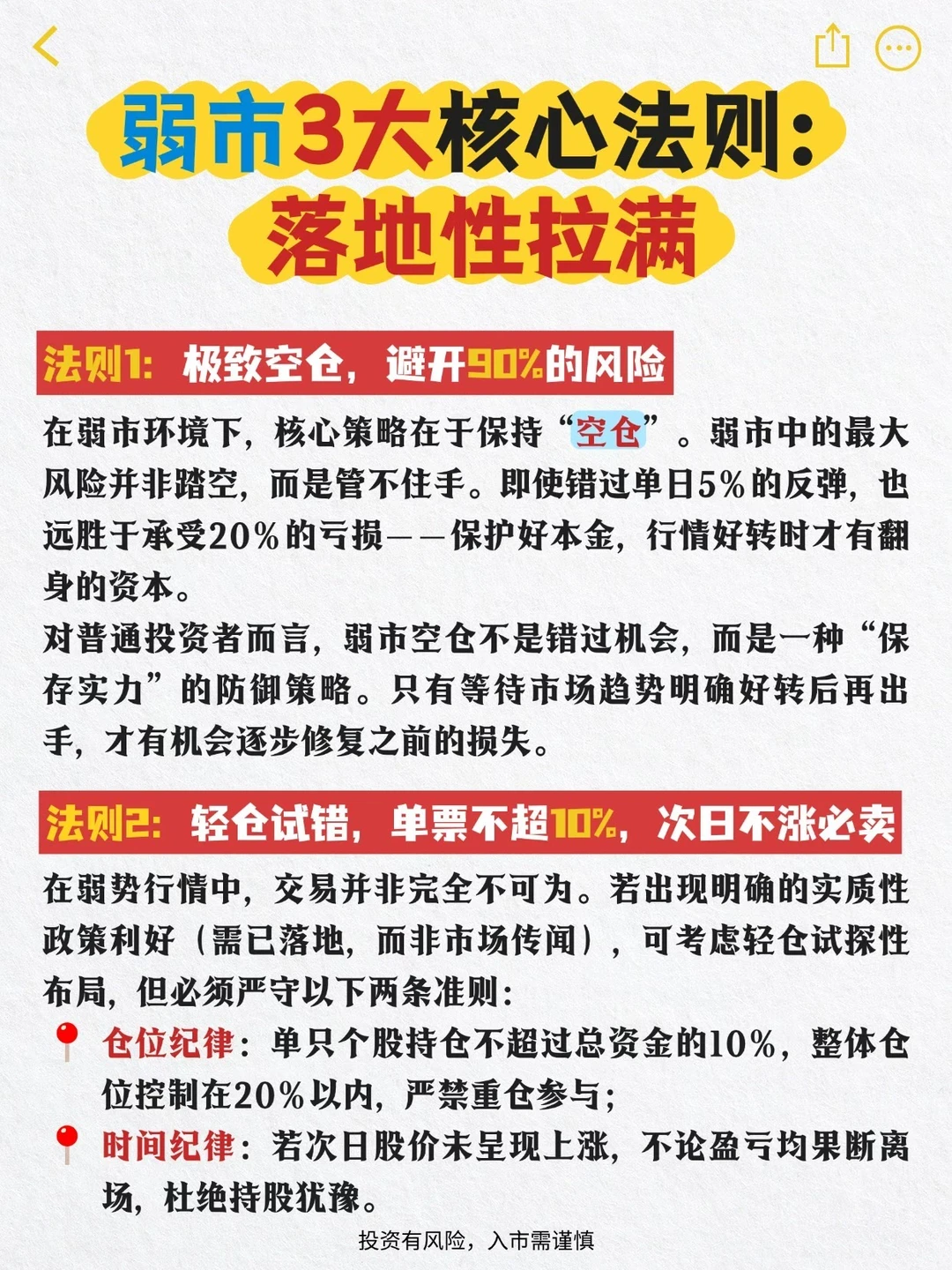 弱市3大核心法则：
落地性拉满

法则1：极致空仓，避开90%的风险

在弱市环境下，核心策略在于保持“空仓”。弱市中的最大风险并非踏空，而是管不住手。即使错过单日5%的反弹，也远胜于承受20%的亏损——保护好本金，行情好转时才有翻身的资本。
对普通投资者而言，弱市空仓不是错过机会，而是一种“保存实力”的防御策略。只有等待市场趋势明确好转后再出手，才有机会逐步修复之前的损失。

法则2：轻仓试错，单票不超10%，次日不涨必卖

在弱势行情中，交易并非完全不可为。若出现明确的实质性政策利好（需已落地，而非市场传闻），可考虑轻仓试探性布局，但必须严守以下两条准则：
仓位纪律：单只个股持仓不超过总资金的10%，整体仓位控制在20%以内，严禁重仓参与；
时间纪律：若次日股价未呈现上涨，不论盈亏均果断离场，杜绝持股犹豫。

投资有风险，入市需谨慎